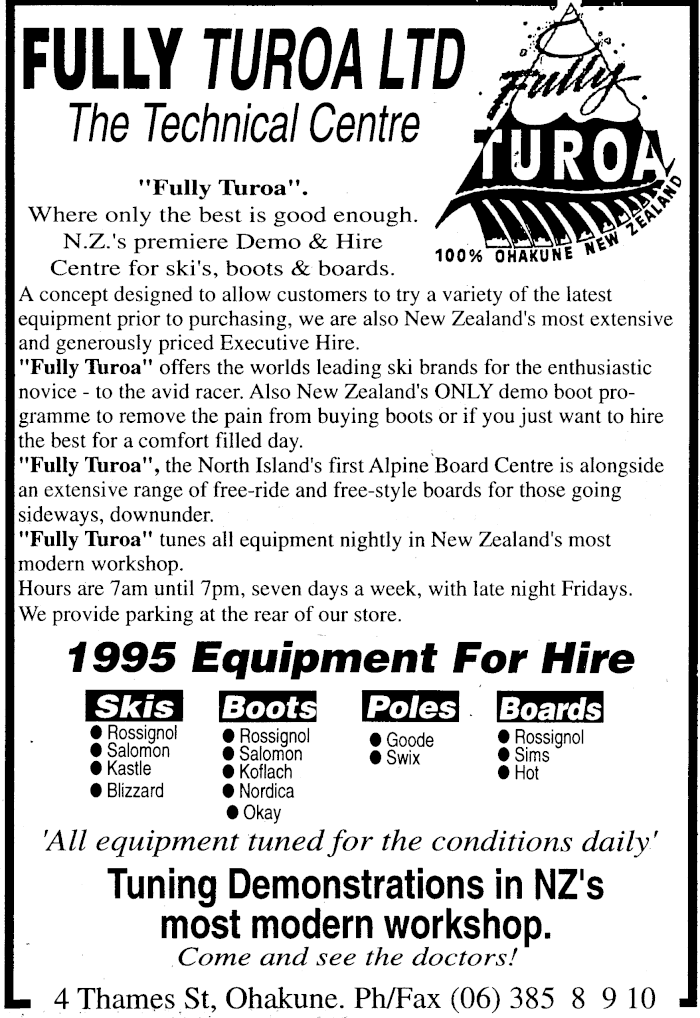 FULLY TUROA LTD
The Technical Centre

Fully
TUROA
100% OHAKUNE NEW ZEALAND

"Fully Turoa".
Where only the best is good enough.
N.Z.'s premiere Demo & Hire
Centre for ski's, boots & boards.

A concept designed to allow customers to try a variety of the latest equipment prior to purchasing, we are also New Zealand's most extensive and generously priced Executive Hire.

"Fully Turoa" offers the worlds leading ski brands for the enthusiastic novice - to the avid racer. Also New Zealand's ONLY demo boot programme to remove the pain from buying boots or if you just want to hire the best for a comfort filled day.

"Fully Turoa", the North Island's first Alpine Board Centre is alongside an extensive range of free-ride and free-style boards for those going sideways, downunder.

"Fully Turoa" tunes all equipment nightly in New Zealand's most modern workshop.

Hours are 7am until 7pm, seven days a week, with late night Fridays.
We provide parking at the rear of our store.

1995 Equipment For Hire

Skis
• Rossignol
• Salomon
• Kastle
• Blizzard

Boots
• Rossignol
• Salomon
• Koflach
• Nordica
• Okay

Poles
• Goode
• Swix

Boards
• Rossignol
• Sims
• Hot

'All equipment tuned for the conditions daily'

Tuning Demonstrations in NZ's most modern workshop.
Come and see the doctors!

4 Thames St, Ohakune. Ph/Fax (06) 385 8 9 10